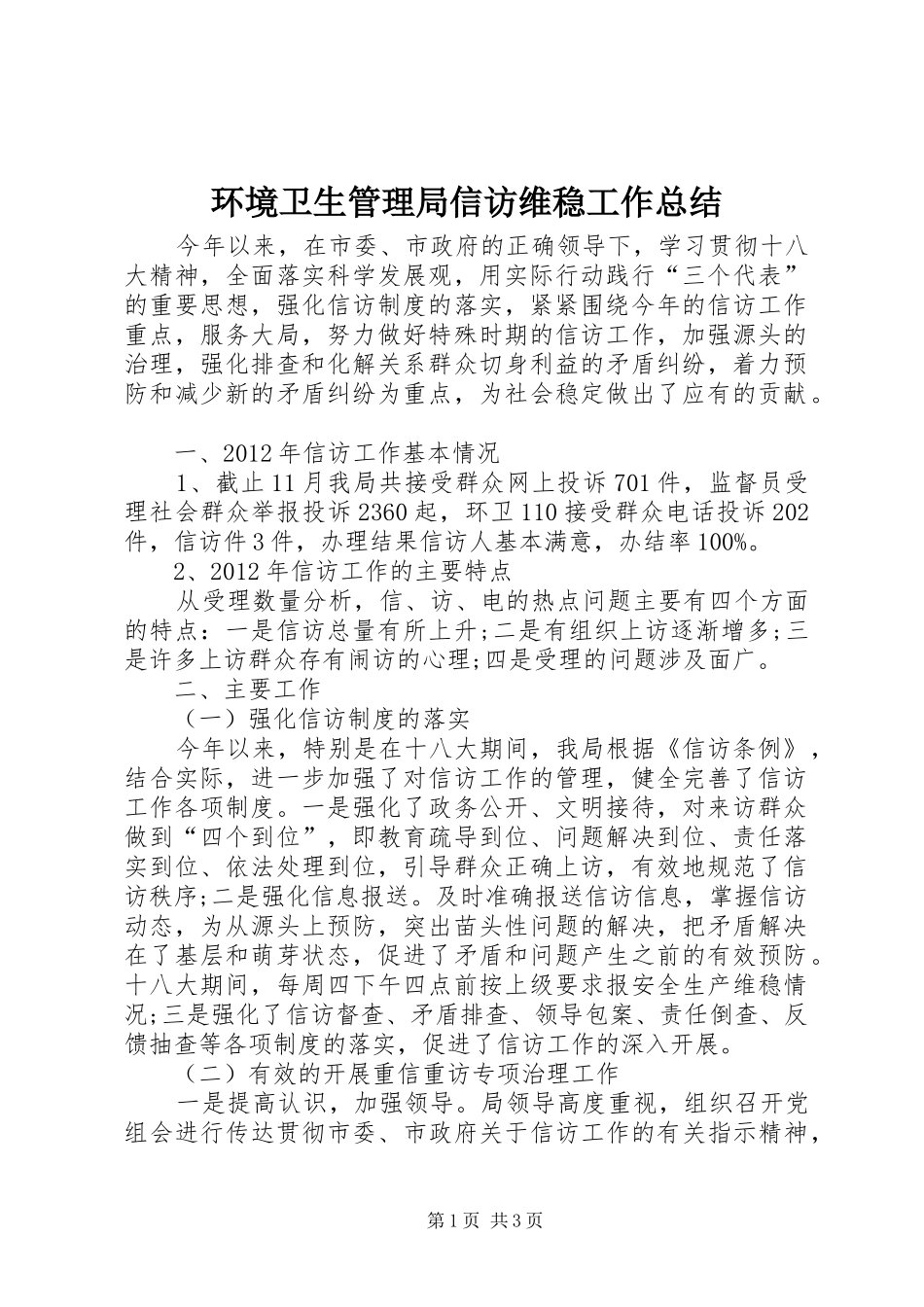 环境卫生管理局信访维稳工作总结

今年以来，在市委、市政府的正确领导下，学习贯彻十八大精神，全面落实科学发展观，用实际行动践行“三个代表”的重要思想，强化信访制度的落实，紧紧围绕今年的信访工作重点，服务大局，努力做好特殊时期的信访工作，加强源头的治理，强化排查和化解关系群众切身利益的矛盾纠纷，着力预防和减少新的矛盾纠纷为重点，为社会稳定做出了应有的贡献。

一、2012年信访工作基本情况

1、截止11月我局共接受群众网上投诉701件，监督员受理社会群众举报投诉2360起，环卫110接受群众电话投诉202件，信访件3件，办理结果信访人基本满意，办结率100%。

2、2012年信访工作的主要特点

从受理数量分析，信、访、电的热点问题主要有四个方面的特点：一是信访总量有所上升;二是有组织上访逐渐增多;三是许多上访群众存有闹访的心理;四是受理的问题涉及面广。

二、主要工作

（一）强化信访制度的落实

今年以来，特别是在十八大期间，我局根据《信访条例》，结合实际，进一步加强了对信访工作的管理，健全完善了信访工作各项制度。一是强化了政务公开、文明接待，对来访群众做到“四个到位”，即教育疏导到位、问题解决到位、责任落实到位、依法处理到位，引导群众正确上访，有效地规范了信访秩序;二是强化信息报送。及时准确报送信访信息，掌握信访动态，为从源头上预防，突出苗头性问题的解决，把矛盾解决在了基层和萌芽状态，促进了矛盾和问题产生之前的有效预防。十八大期间，每周四下午四点前按上级要求报安全生产维稳情况;三是强化了信访督查、矛盾排查、领导包案、责任倒查、反馈抽查等各项制度的落实，促进了信访工作的深入开展。

（二）有效的开展重信重访专项治理工作

一是提高认识，加强领导。局领导高度重视，组织召开党组会进行传达贯彻市委、市政府关于信访工作的有关指示精神，

第1页 共3页